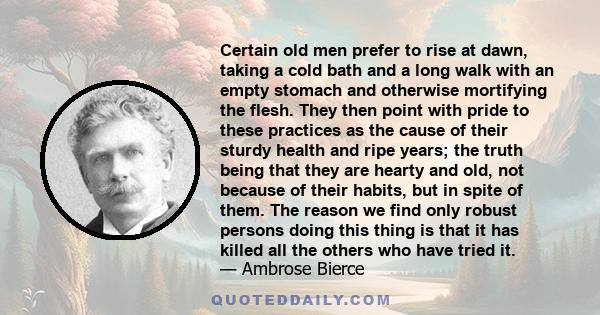 Certain old men prefer to rise at dawn, taking a cold bath and a long walk with an empty stomach and otherwise mortifying the flesh. They then point with pride to these practices as the cause of their sturdy health and ripe years; the truth being that they are hearty and old, not because of their habits, but in spite of them. The reason we find only robust persons doing this thing is that it has killed all the others who have tried it.
— Ambrose Bierce

QUOTEDDAILY.COM